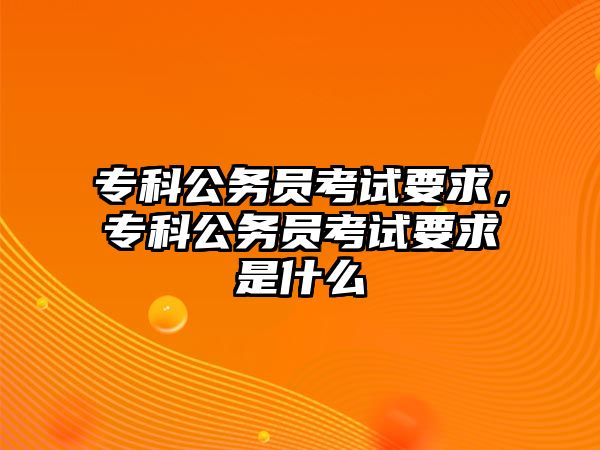 专科公务员考试要求，专科公务员考试要求是什么